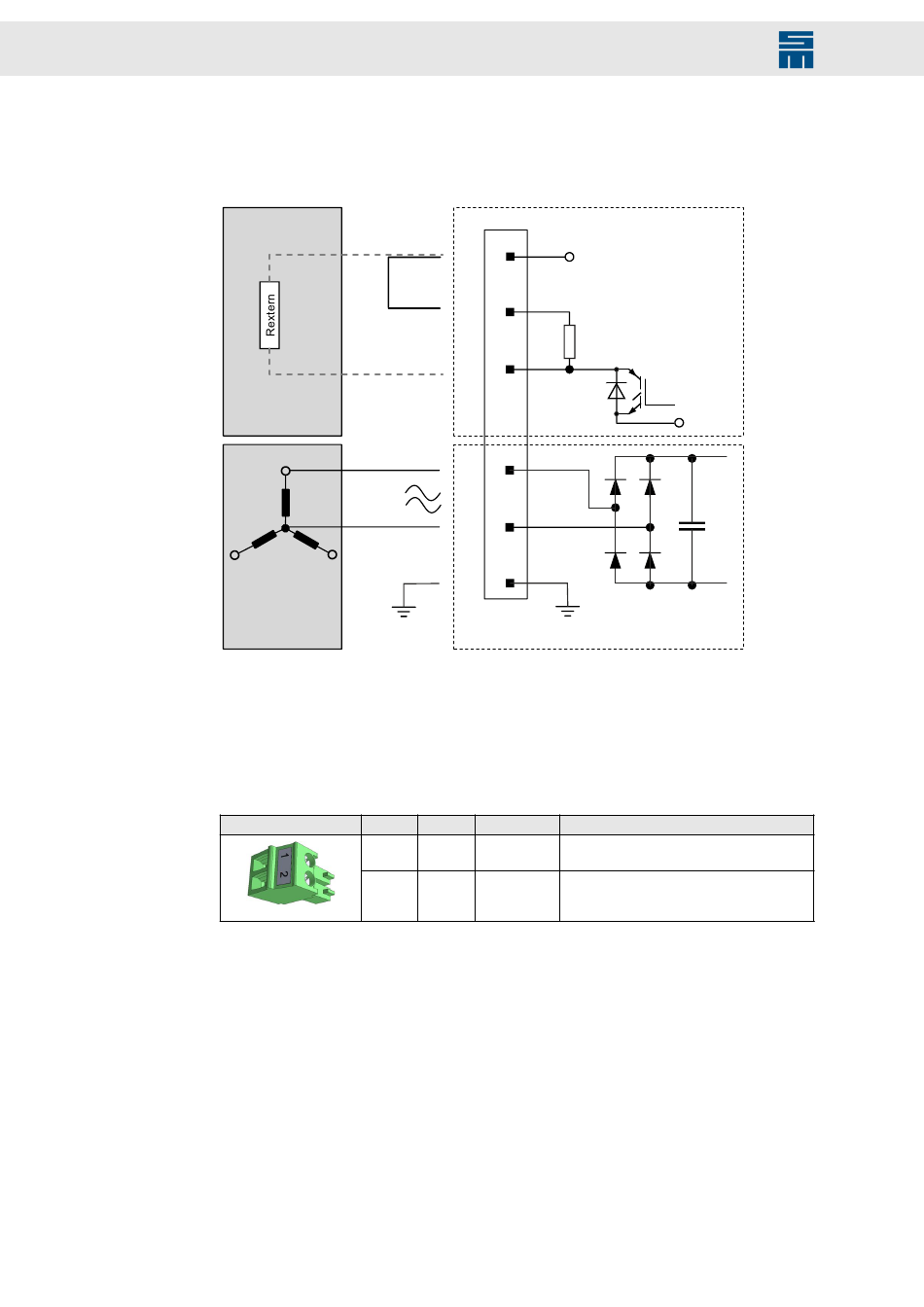 Rextern

1
2